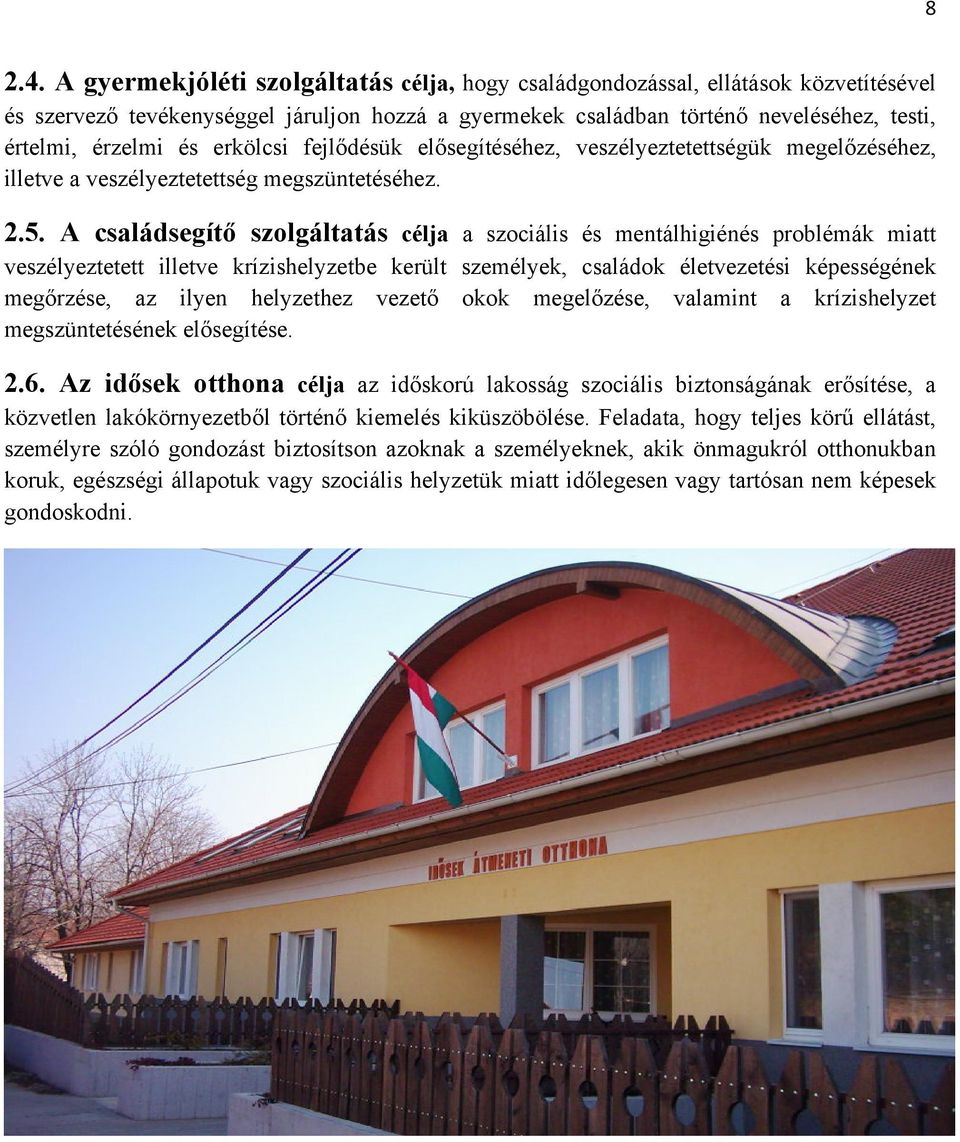 8

2.4. A gyermekjóléti szolgáltatás célja, hogy családgondozással, ellátások közvetítésével és szervező tevékenységgel járuljon hozzá a gyermekek családban történő neveléséhez, testi, értelmi, érzelmi és erkölcsi fejlődésük elősegítéséhez, veszélyeztetettségük megelőzéséhez, illetve a veszélyeztetettség megszüntetéséhez.

2.5. A családsegítő szolgáltatás célja a szociális és mentálhigiénés problémák miatt veszélyeztetett illetve krízishelyzetbe került személyek, családok életvezetési képességének megőrzése, az ilyen helyzethez vezető okok megelőzése, valamint a krízishelyzet megszüntetésének elősegítése.

2.6. Az idősek otthona célja az időskorú lakosság szociális biztonságának erősítése, a közvetlen lakókörnyezetből történő kiemelés kiküszöbölése. Feladata, hogy teljes körű ellátást, személyre szóló gondozást biztosítson azoknak a személyeknek, akik önmagukról otthonukban koruk, egészségi állapotuk vagy szociális helyzetük miatt időlegesen vagy tartósan nem képesek gondoskodni.

IDŐSEK ÁTMENETI OTTHONA